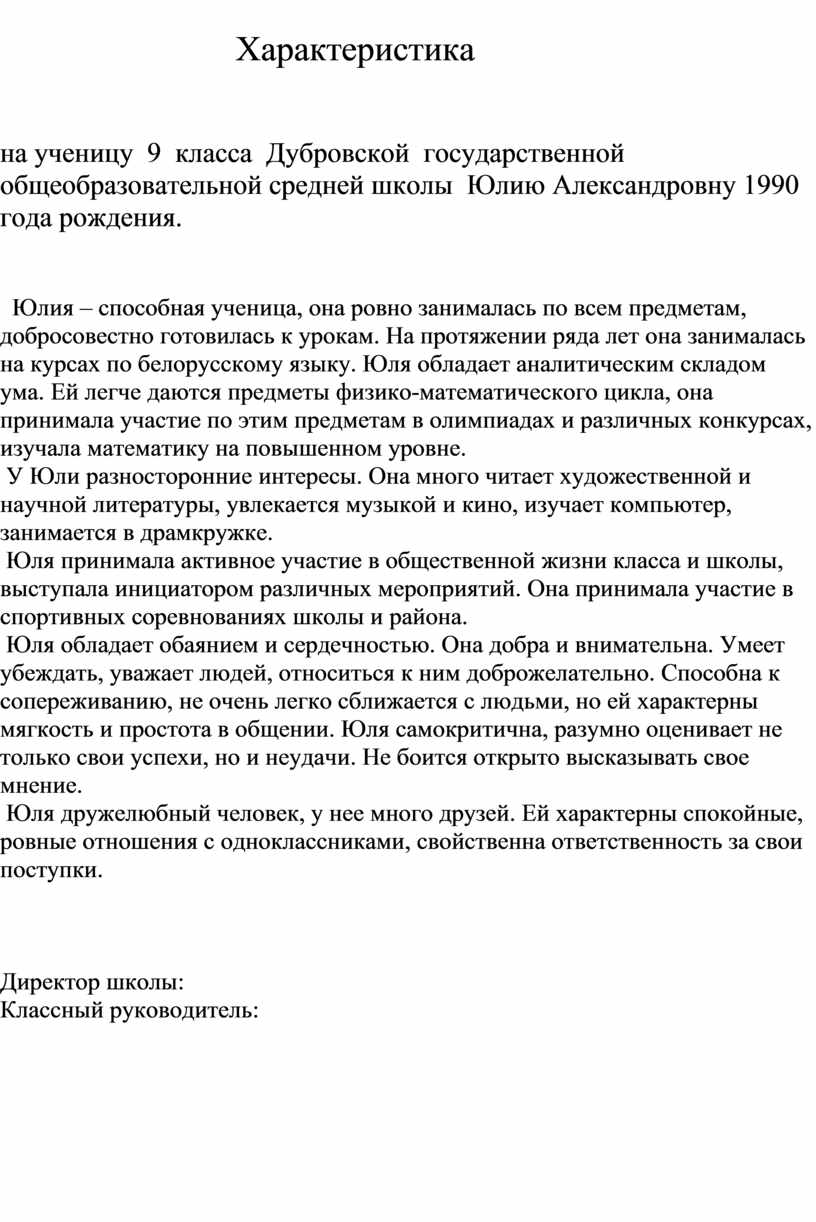 Характеристика

на ученицу 9 класса Дубровской государственной общеобразовательной средней школы Юлию Александровну 1990 года рождения.

Юлия – способная ученица, она ровно занималась по всем предметам, добросовестно готовилась к урокам. На протяжении ряда лет она занималась на курсах по белорусскому языку. Юля обладает аналитическим складом ума. Ей легче даются предметы физико-математического цикла, она принимала участие по этим предметам в олимпиадах и различных конкурсах, изучала математику на повышенном уровне.

У Юли разносторонние интересы. Она много читает художественной и научной литературы, увлекается музыкой и кино, изучает компьютер, занимается в драмкружке.

Юля принимала активное участие в общественной жизни класса и школы, выступала инициатором различных мероприятий. Она принимала участие в спортивных соревнованиях школы и района.

Юля обладает обаянием и сердечностью. Она добра и внимательна. Умеет убеждать, уважает людей, относиться к ним доброжелательно. Способна к сопереживанию, не очень легко сближается с людьми, но ей характерны мягкость и простота в общении. Юля самокритична, разумно оценивает не только свои успехи, но и неудачи. Не боится открыто высказывать свое мнение.

Юля дружелюбный человек, у нее много друзей. Ей характерны спокойные, ровные отношения с одноклассниками, свойственна ответственность за свои поступки.

Директор школы:
Классный руководитель: